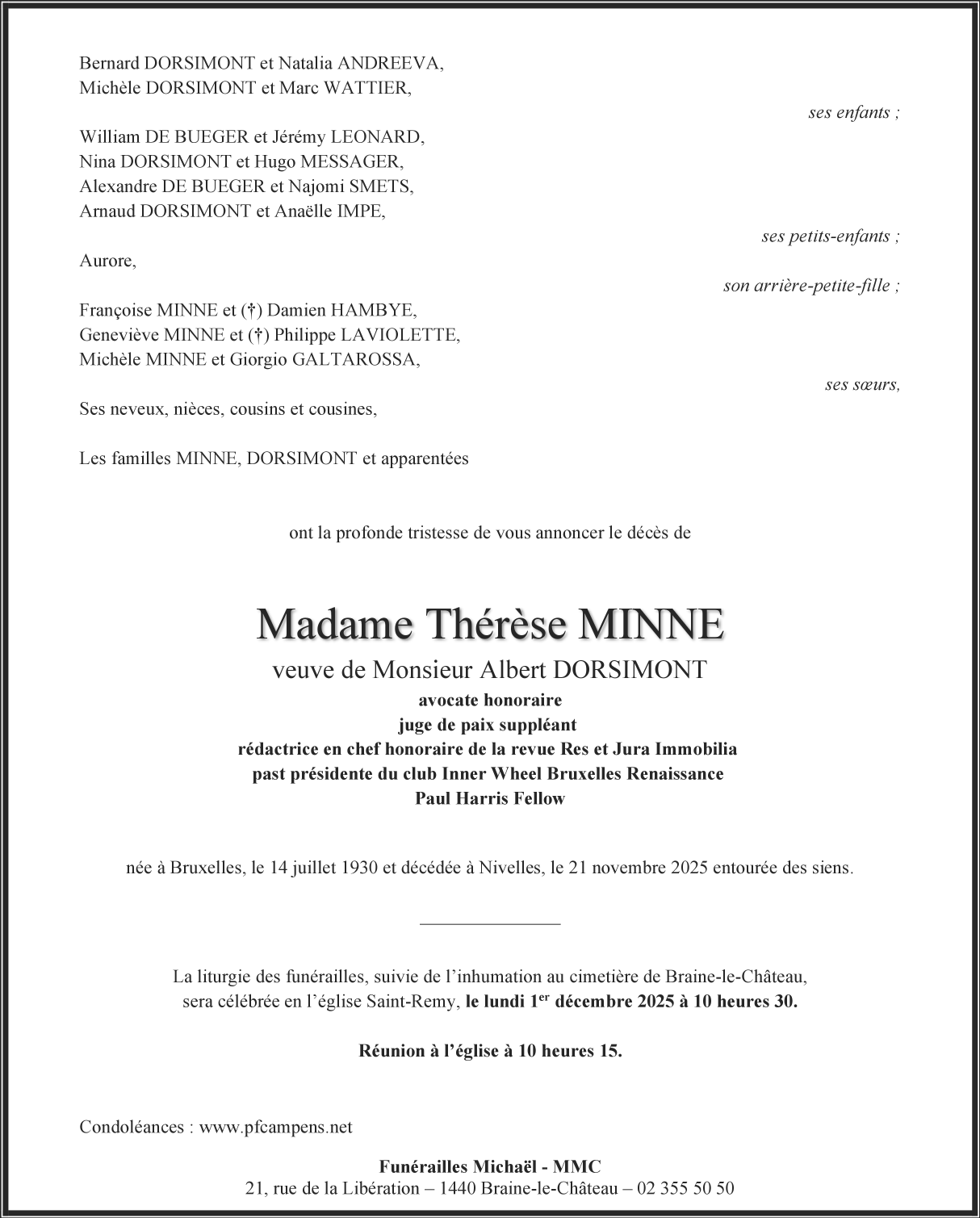 Bernard DORSIMONT et Natalia ANDREEVA,
Michèle DORSIMONT et Marc WATTIER,

ses enfants ;

William DE BUEGER et Jérémy LEONARD,
Nina DORSIMONT et Hugo MESSAGER,
Alexandre DE BUEGER et Najomi SMETS,
Arnaud DORSIMONT et Anaëlle IMPE,

ses petits-enfants ;

Aurore,

son arrière-petite-fille ;

Françoise MINNE et (†) Damien HAMBYE,
Geneviève MINNE et (†) Philippe LAVIOLETTE,
Michèle MINNE et Giorgio GALTAROSSA,

ses sœurs,

Ses neveux, nièces, cousins et cousines,

Les familles MINNE, DORSIMONT et apparentées

ont la profonde tristesse de vous annoncer le décès de

Madame Thérèse MINNE

veuve de Monsieur Albert DORSIMONT
avocate honoraire
juge de paix suppléant
rédactrice en chef honoraire de la revue Res et Jura Immobilia
past présidente du club Inner Wheel Bruxelles Renaissance
Paul Harris Fellow

née à Bruxelles, le 14 juillet 1930 et décédée à Nivelles, le 21 novembre 2025 entourée des siens.

La liturgie des funérailles, suivie de l'inhumation au cimetière de Braine-le-Château, sera célébrée en l'église Saint-Remy, le lundi 1$^{er}$ décembre 2025 à 10 heures 30.

Réunion à l'église à 10 heures 15.

Condoléances : www.pfcampens.net

Funérailles Michaël - MMC
21, rue de la Libération – 1440 Braine-le-Château – 02 355 50 50